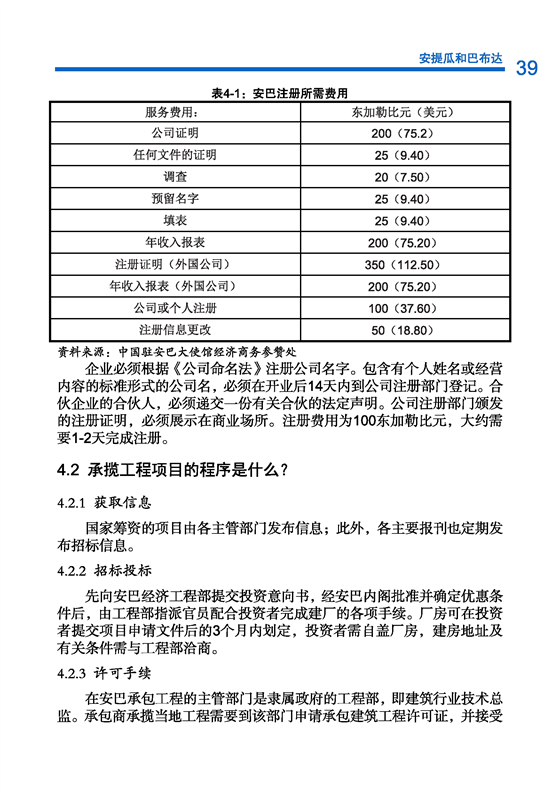 安提瓜和巴布达 39

表4-1：安巴注册所需费用

| 服务费用： | 东加勒比元（美元） |
|---|---|
| 公司证明 | 200（75.2） |
| 任何文件的证明 | 25（9.40） |
| 调查 | 20（7.50） |
| 预留名字 | 25（9.40） |
| 填表 | 25（9.40） |
| 年收入报表 | 200（75.20） |
| 注册证明（外国公司） | 350（112.50） |
| 年收入报表（外国公司） | 200（75.20） |
| 公司或个人注册 | 100（37.60） |
| 注册信息更改 | 50（18.80） |

资料来源：中国驻安巴大使馆经济商务参赞处

企业必须根据《公司命名法》注册公司名字。包含有个人姓名或经营内容的标准形式的公司名，必须在开业后14天内到公司注册部门登记。合伙企业的合伙人，必须递交一份有关合伙的法定声明。公司注册部门颁发的注册证明，必须展示在商业场所。注册费用为100东加勒比元，大约需要1-2天完成注册。

4.2 承揽工程项目的程序是什么？

4.2.1 获取信息

国家筹资的项目由各主管部门发布信息；此外，各主要报刊也定期发布招标信息。

4.2.2 招标投标

先向安巴经济工程部提交投资意向书，经安巴内阁批准并确定优惠条件后，由工程部指派官员配合投资者完成建厂的各项手续。厂房可在投资者提交项目申请文件后的3个月内划定，投资者需自盖厂房，建房地址及有关条件需与工程部洽商。

4.2.3 许可手续

在安巴承包工程的主管部门是隶属政府的工程部，即建筑行业技术总监。承包商承揽当地工程需要到该部门申请承包建筑工程许可证，并接受